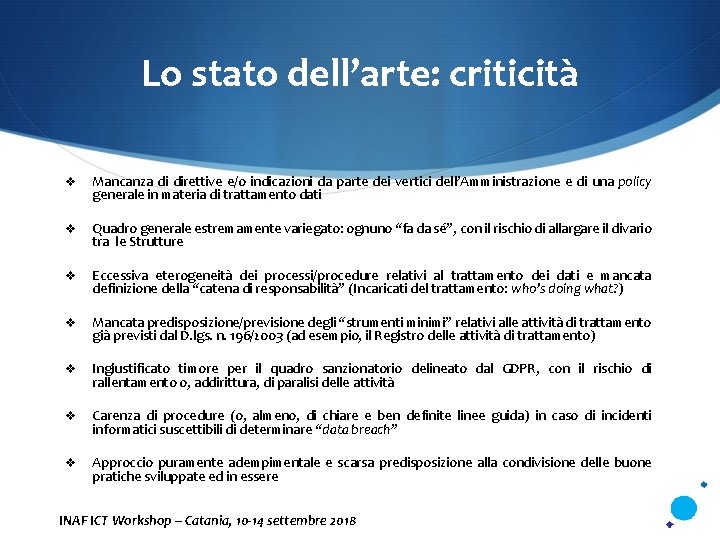 Lo stato dell'arte: criticità

❖ Mancanza di direttive e/o indicazioni da parte dei vertici dell'Amministrazione e di una policy generale in materia di trattamento dati

❖ Quadro generale estremamente variegato: ognuno "fa da sé", con il rischio di allargare il divario tra le Strutture

❖ Eccessiva eterogeneità dei processi/procedure relativi al trattamento dei dati e mancata definizione della "catena di responsabilità" (Incaricati del trattamento: who's doing what?)

❖ Mancata predisposizione/previsione degli "strumenti minimi" relativi alle attività di trattamento già previsti dal D.lgs. n. 196/2003 (ad esempio, il Registro delle attività di trattamento)

❖ Ingiustificato timore per il quadro sanzionatorio delineato dal GDPR, con il rischio di rallentamento o, addirittura, di paralisi delle attività

❖ Carenza di procedure (o, almeno, di chiare e ben definite linee guida) in caso di incidenti informatici suscettibili di determinare "data breach"

❖ Approccio puramente adempimentale e scarsa predisposizione alla condivisione delle buone pratiche sviluppate ed in essere

INAF ICT Workshop – Catania, 10-14 settembre 2018